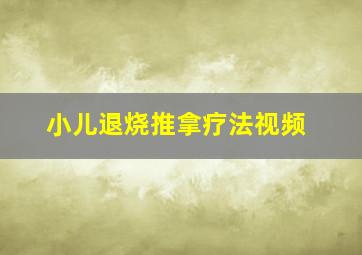 小儿退烧推拿疗法视频